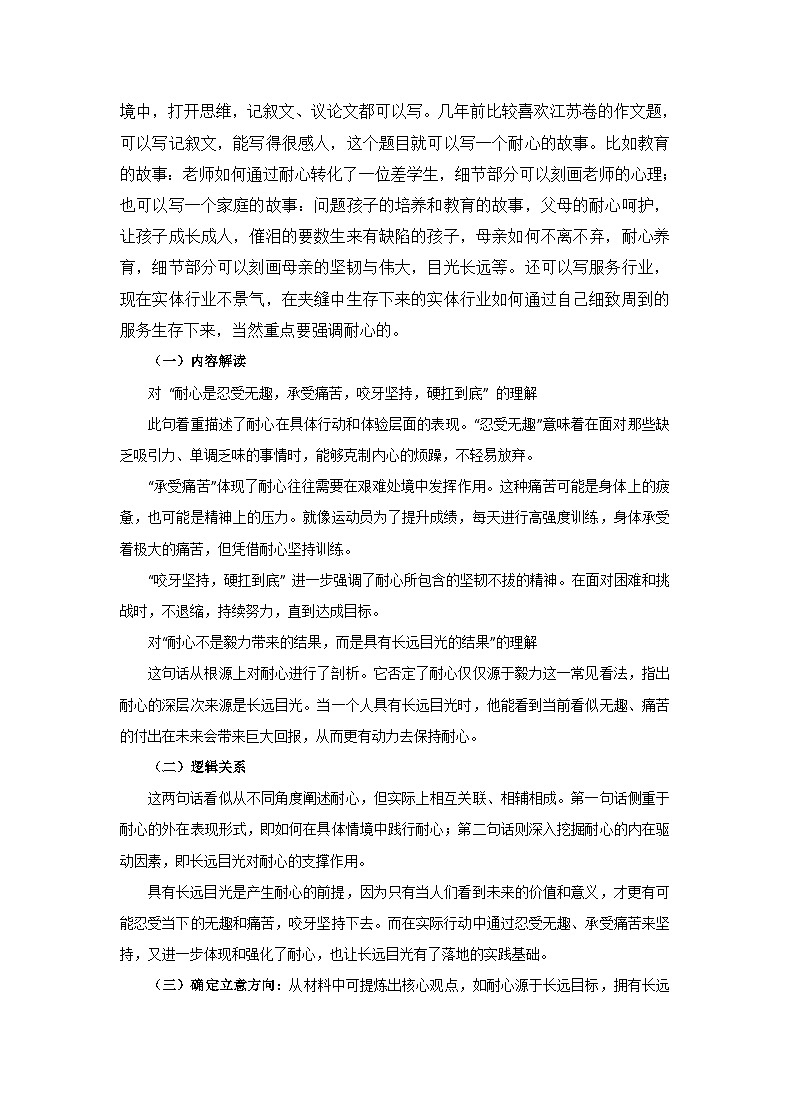 境中，打开思维，记叙文、议论文都可以写。几年前比较喜欢江苏卷的作文题，可以写记叙文，能写得很感人，这个题目就可以写一个耐心的故事。比如教育的故事：老师如何通过耐心转化了一位差学生，细节部分可以刻画老师的心理；也可以写一个家庭的故事：问题孩子的培养和教育的故事，父母的耐心呵护，让孩子成长成人，催泪的要数生来有缺陷的孩子，母亲如何不离不弃，耐心养育，细节部分可以刻画母亲的坚韧与伟大，目光长远等。还可以写服务行业，现在实体行业不景气，在夹缝中生存下来的实体行业如何通过自己细致周到的服务生存下来，当然重点要强调耐心的。

（一）内容解读

对 “耐心是忍受无趣，承受痛苦，咬牙坚持，硬扛到底” 的理解

此句着重描述了耐心在具体行动和体验层面的表现。“忍受无趣”意味着在面对那些缺乏吸引力、单调乏味的事情时，能够克制内心的烦躁，不轻易放弃。

“承受痛苦”体现了耐心往往需要在艰难处境中发挥作用。这种痛苦可能是身体上的疲惫，也可能是精神上的压力。就像运动员为了提升成绩，每天进行高强度训练，身体承受着极大的痛苦，但凭借耐心坚持训练。

“咬牙坚持，硬扛到底” 进一步强调了耐心所包含的坚韧不拔的精神。在面对困难和挑战时，不退缩，持续努力，直到达成目标。

对“耐心不是毅力带来的结果，而是具有长远目光的结果”的理解

这句话从根源上对耐心进行了剖析。它否定了耐心仅仅源于毅力这一常见看法，指出耐心的深层次来源是长远目光。当一个人具有长远目光时，他能看到当前看似无趣、痛苦的付出在未来会带来巨大回报，从而更有动力去保持耐心。

（二）逻辑关系

这两句话看似从不同角度阐述耐心，但实际上相互关联、相辅相成。第一句话侧重于耐心的外在表现形式，即如何在具体情境中践行耐心；第二句话则深入挖掘耐心的内在驱动因素，即长远目光对耐心的支撑作用。

具有长远目光是产生耐心的前提，因为只有当人们看到未来的价值和意义，才更有可能忍受当下的无趣和痛苦，咬牙坚持下去。而在实际行动中通过忍受无趣、承受痛苦来坚持，又进一步体现和强化了耐心，也让长远目光有了落地的实践基础。

（三）确定立意方向：从材料中可提炼出核心观点，如耐心源于长远目标，拥有长远